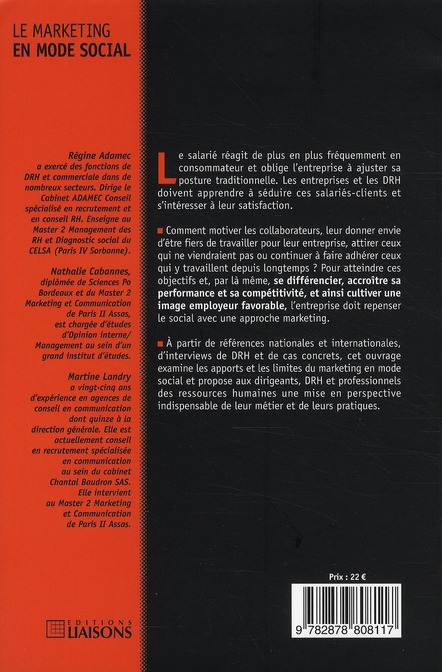 LE MARKETING
EN MODE SOCIAL

Régine Adamec a exercé des fonctions de DRH et commerciale dans de nombreux secteurs. Dirige le Cabinet ADAMEC Conseil spécialisé en recrutement et en conseil RH. Enseigne au Master 2 Management des RH et Diagnostic social du CELSA (Paris IV Sorbonne).

Nathalie Cabannes, diplômée de Sciences Po Bordeaux et du Master 2 Marketing et Communication de Paris II Assas, est chargée d'études d'Opinion interne/ Management au sein d'un grand institut d'études.

Martine Landry a vingt-cinq ans d'expérience en agences de conseil en communication dont quinze à la direction générale. Elle est actuellement conseil en recrutement spécialisée en communication au sein du cabinet Chantal Baudron SAS. Elle intervient au Master 2 Marketing et Communication de Paris II Assas.

EDITIONS
LIAISONS

Le salarié réagit de plus en plus fréquemment en consommateur et oblige l'entreprise à ajuster sa posture traditionnelle. Les entreprises et les DRH doivent apprendre à séduire ces salariés-clients et s'intéresser à leur satisfaction.

Comment motiver les collaborateurs, leur donner envie d'être fiers de travailler pour leur entreprise, attirer ceux qui ne viendraient pas ou continuer à faire adhérer ceux qui y travaillent depuis longtemps ? Pour atteindre ces objectifs et, par là même, se différencier, accroître sa performance et sa compétitivité, et ainsi cultiver une image employeur favorable, l'entreprise doit repenser le social avec une approche marketing.

À partir de références nationales et internationales, d'interviews de DRH et de cas concrets, cet ouvrage examine les apports et les limites du marketing en mode social et propose aux dirigeants, DRH et professionnels des ressources humaines une mise en perspective indispensable de leur métier et de leurs pratiques.

Prix : 22 €

9 782878 808117